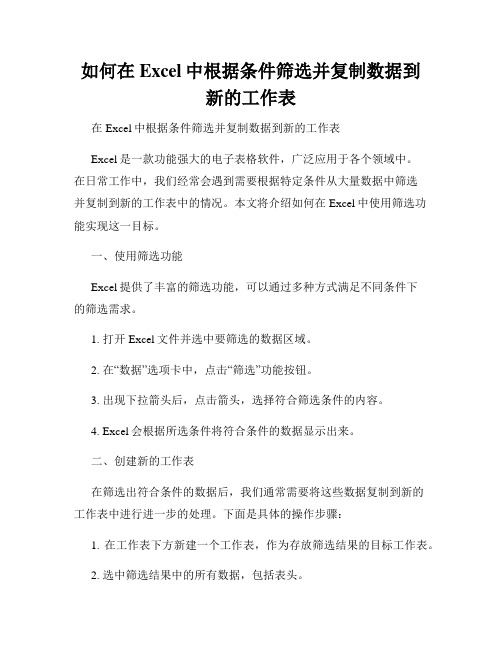 如何在 Excel 中根据条件筛选并复制数据到新的工作表

在 Excel 中根据条件筛选并复制数据到新的工作表

Excel 是一款功能强大的电子表格软件，广泛应用于各个领域中。在日常工作中，我们经常会遇到需要根据特定条件从大量数据中筛选并复制到新的工作表中的情况。本文将介绍如何在 Excel 中使用筛选功能实现这一目标。

一、使用筛选功能

Excel 提供了丰富的筛选功能，可以通过多种方式满足不同条件下的筛选需求。

1. 打开 Excel 文件并选中要筛选的数据区域。

2. 在“数据”选项卡中，点击“筛选”功能按钮。

3. 出现下拉箭头后，点击箭头，选择符合筛选条件的内容。

4. Excel 会根据所选条件将符合条件的数据显示出来。

二、创建新的工作表

在筛选出符合条件的数据后，我们通常需要将这些数据复制到新的工作表中进行进一步的处理。下面是具体的操作步骤：

1. 在工作表下方新建一个工作表，作为存放筛选结果的目标工作表。

2. 选中筛选结果中的所有数据，包括表头。